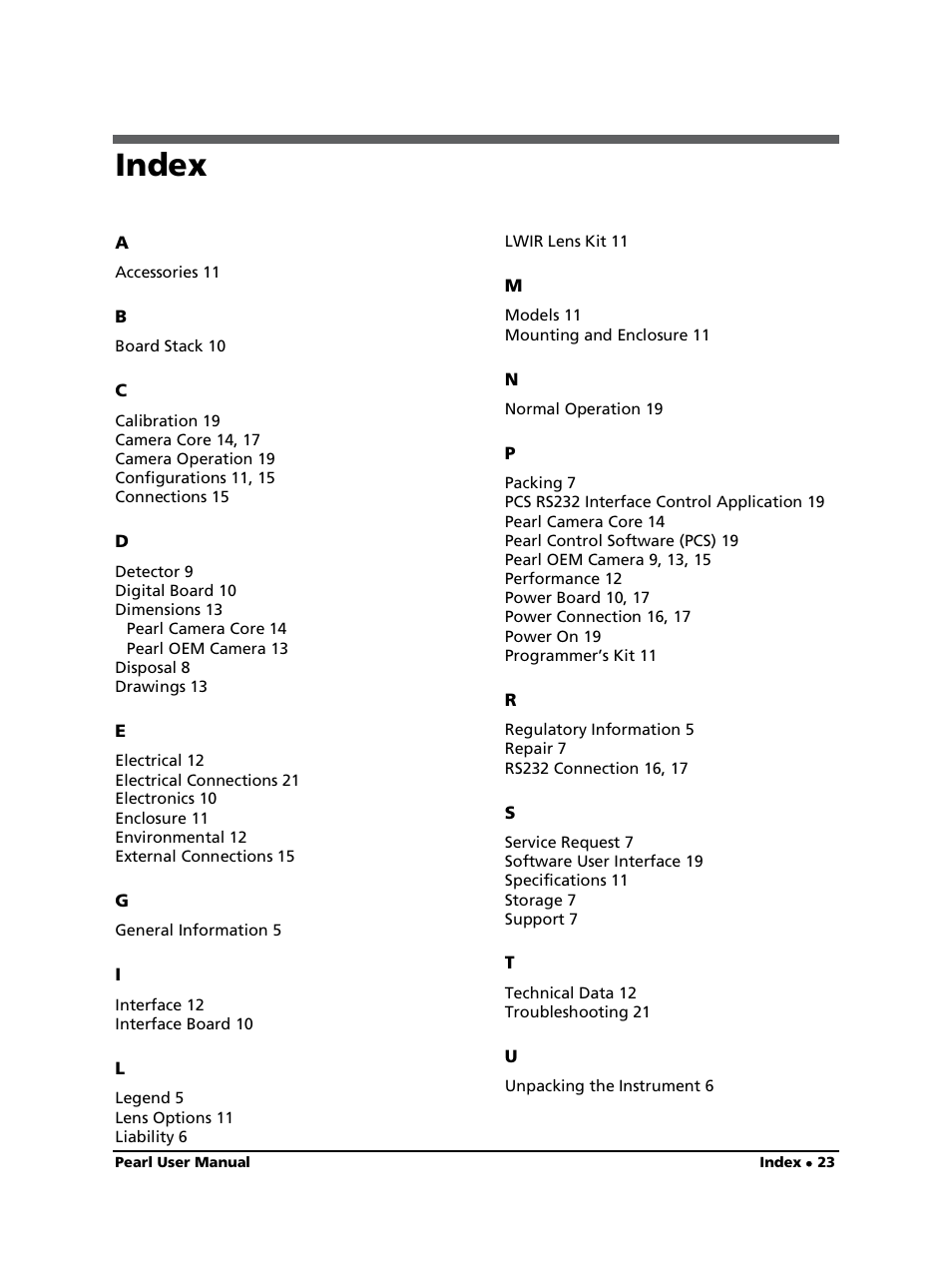 Index

A

Accessories 11

B

Board Stack 10

C

Calibration 19
Camera Core 14, 17
Camera Operation 19
Configurations 11, 15
Connections 15

D

Detector 9
Digital Board 10
Dimensions 13
Pearl Camera Core 14
Pearl OEM Camera 13
Disposal 8
Drawings 13

E

Electrical 12
Electrical Connections 21
Electronics 10
Enclosure 11
Environmental 12
External Connections 15

G

General Information 5

I

Interface 12
Interface Board 10

L

Legend 5
Lens Options 11
Liability 6
LWIR Lens Kit 11

M

Models 11
Mounting and Enclosure 11

N

Normal Operation 19

P

Packing 7
PCS RS232 Interface Control Application 19
Pearl Camera Core 14
Pearl Control Software (PCS) 19
Pearl OEM Camera 9, 13, 15
Performance 12
Power Board 10, 17
Power Connection 16, 17
Power On 19
Programmer's Kit 11

R

Regulatory Information 5
Repair 7
RS232 Connection 16, 17

S

Service Request 7
Software User Interface 19
Specifications 11
Storage 7
Support 7

T

Technical Data 12
Troubleshooting 21

U

Unpacking the Instrument 6

Pearl User Manual
Index • 23